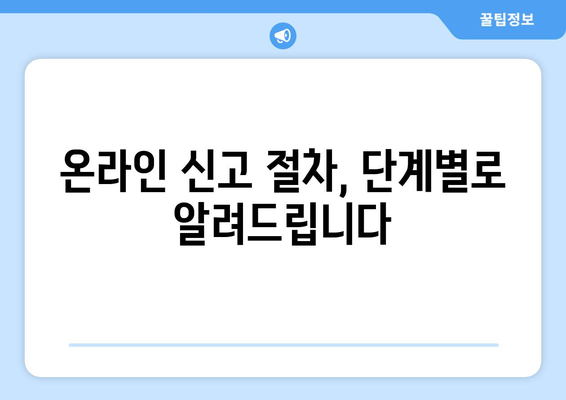 꿀팁정보

온라인 신고 절차, 단계별로 알려드립니다